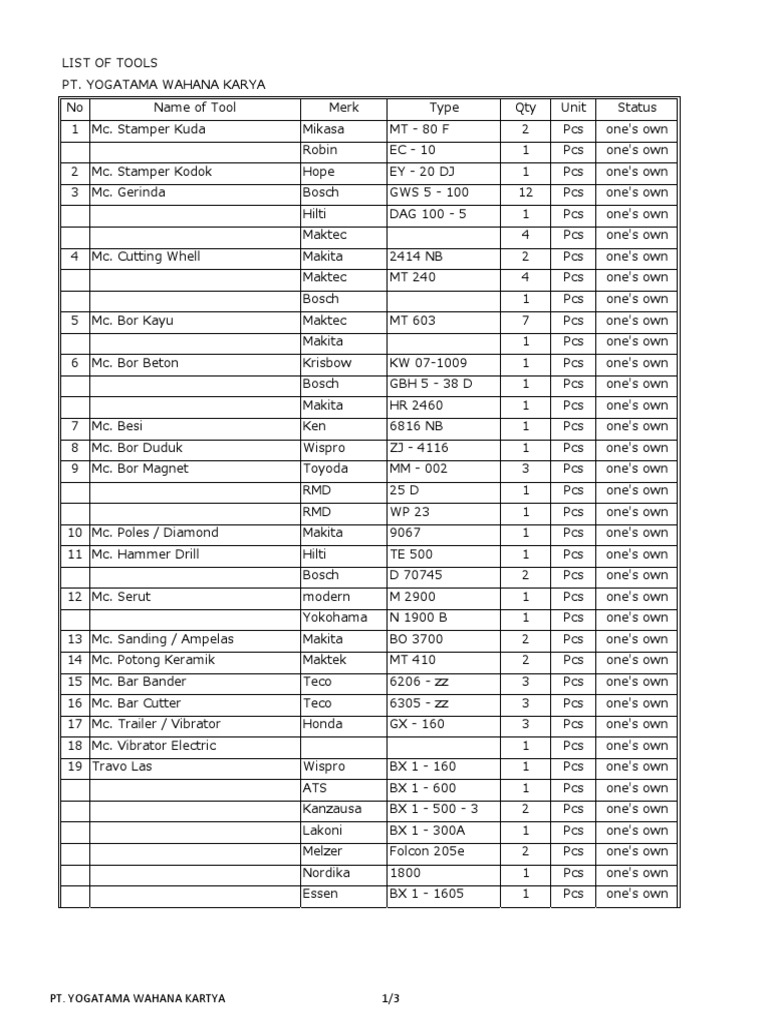 LIST OF TOOLS
PT. YOGATAMA WAHANA KARYA

| No | Name of Tool | Merk | Type | Qty | Unit | Status |
|---|---|---|---|---|---|---|
| 1 | Mc. Stamper Kuda | Mikasa | MT - 80 F | 2 | Pcs | one's own |
| | | Robin | EC - 10 | 1 | Pcs | one's own |
| 2 | Mc. Stamper Kodok | Hope | EY - 20 DJ | 1 | Pcs | one's own |
| 3 | Mc. Gerinda | Bosch | GWS 5 - 100 | 12 | Pcs | one's own |
| | | Hilti | DAG 100 - 5 | 1 | Pcs | one's own |
| | | Maktec | | 4 | Pcs | one's own |
| 4 | Mc. Cutting Whell | Makita | 2414 NB | 2 | Pcs | one's own |
| | | Maktec | MT 240 | 4 | Pcs | one's own |
| | | Bosch | | 1 | Pcs | one's own |
| 5 | Mc. Bor Kayu | Maktec | MT 603 | 7 | Pcs | one's own |
| | | Makita | | 1 | Pcs | one's own |
| 6 | Mc. Bor Beton | Krisbow | KW 07-1009 | 1 | Pcs | one's own |
| | | Bosch | GBH 5 - 38 D | 1 | Pcs | one's own |
| | | Makita | HR 2460 | 1 | Pcs | one's own |
| 7 | Mc. Besi | Ken | 6816 NB | 1 | Pcs | one's own |
| 8 | Mc. Bor Duduk | Wispro | ZJ - 4116 | 1 | Pcs | one's own |
| 9 | Mc. Bor Magnet | Toyoda | MM - 002 | 3 | Pcs | one's own |
| | | RMD | 25 D | 1 | Pcs | one's own |
| | | RMD | WP 23 | 1 | Pcs | one's own |
| 10 | Mc. Poles / Diamond | Makita | 9067 | 1 | Pcs | one's own |
| 11 | Mc. Hammer Drill | Hilti | TE 500 | 1 | Pcs | one's own |
| | | Bosch | D 70745 | 2 | Pcs | one's own |
| 12 | Mc. Serut | modern | M 2900 | 1 | Pcs | one's own |
| | | Yokohama | N 1900 B | 1 | Pcs | one's own |
| 13 | Mc. Sanding / Ampelas | Makita | BO 3700 | 2 | Pcs | one's own |
| 14 | Mc. Potong Keramik | Maktek | MT 410 | 2 | Pcs | one's own |
| 15 | Mc. Bar Bander | Teco | 6206 - zz | 3 | Pcs | one's own |
| 16 | Mc. Bar Cutter | Teco | 6305 - zz | 3 | Pcs | one's own |
| 17 | Mc. Trailer / Vibrator | Honda | GX - 160 | 3 | Pcs | one's own |
| 18 | Mc. Vibrator Electric | | | 1 | Pcs | one's own |
| 19 | Travo Las | Wispro | BX 1 - 160 | 1 | Pcs | one's own |
| | | ATS | BX 1 - 600 | 1 | Pcs | one's own |
| | | Kanzausa | BX 1 - 500 - 3 | 2 | Pcs | one's own |
| | | Lakoni | BX 1 - 300A | 1 | Pcs | one's own |
| | | Melzer | Folcon 205e | 2 | Pcs | one's own |
| | | Nordika | 1800 | 1 | Pcs | one's own |
| | | Essen | BX 1 - 1605 | 1 | Pcs | one's own |

PT. YOGATAMA WAHANA KARTYA 1/3